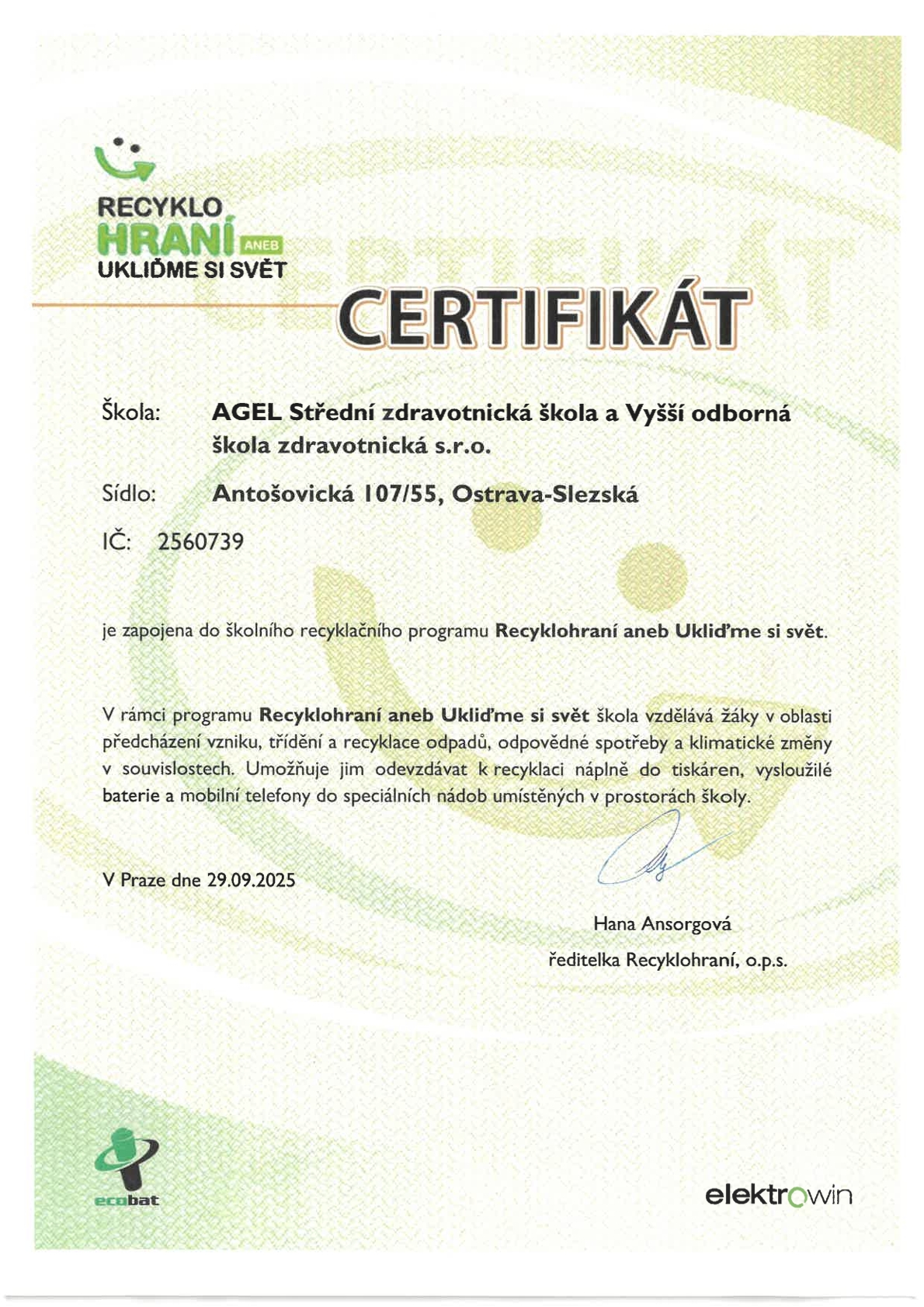 RECYKLO
HRANÍ ANEB
UKLIĎME SI SVĚT

CERTIFIKÁT

Škola: AGEL Střední zdravotnická škola a Vyšší odborná škola zdravotnická s.r.o.

Sídlo: Antošovická 107/55, Ostrava-Slezská

IČ: 2560739

je zapojena do školního recyklačního programu Recyklohraní aneb Ukliďme si svět.

V rámci programu Recyklohraní aneb Ukliďme si svět škola vzdělává žáky v oblasti předcházení vzniku, třídění a recyklace odpadů, odpovědné spotřeby a klimatické změny v souvislostech. Umožňuje jim odevzdávat k recyklaci náplně do tiskáren, vysloužilé baterie a mobilní telefony do speciálních nádob umístěných v prostorách školy.

V Praze dne 29.09.2025

Hana Ansorgová
ředitelka Recyklohraní, o.p.s.

ecobat

elektrowin